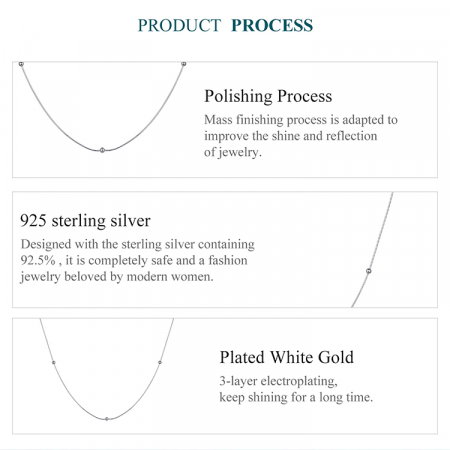 PRODUCT PROCESS

Polishing Process

Mass finishing process is adapted to improve the shine and reflection of jewelry.

925 sterling silver

Designed with the sterling silver containing 92.5% , it is completely safe and a fashion jewelry beloved by modern women.

Plated White Gold

3-layer electroplating,
keep shining for a long time.